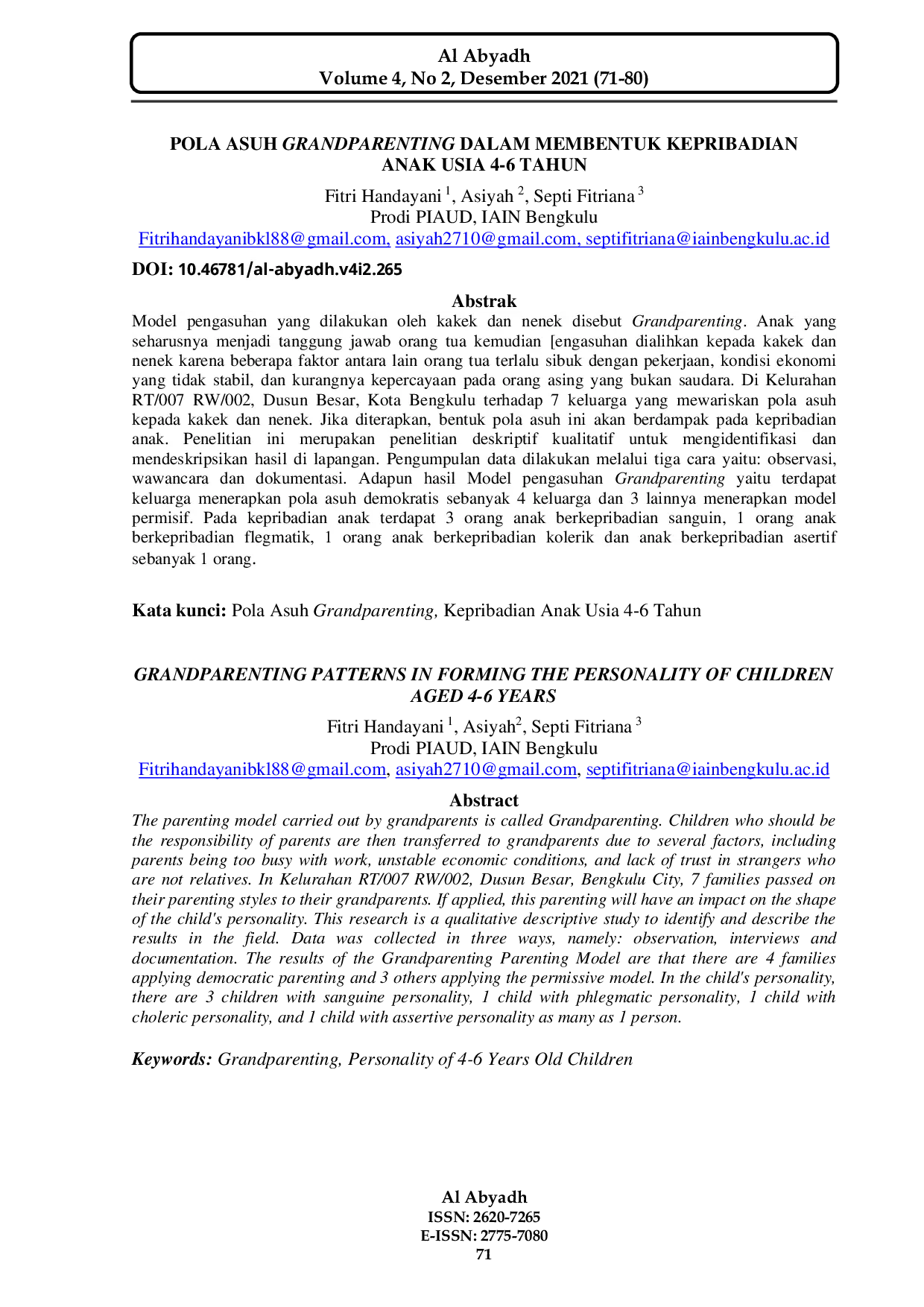 Al Abyadh
Volume 4, No 2, Desember 2021 (71-80)

POLA ASUH GRANDPARENTING DALAM MEMBENTUK KEPRIBADIAN ANAK USIA 4-6 TAHUN

Fitri Handayani $^{1}$, Asiyah $^{2}$, Septi Fitriana $^{3}$
Prodi PIAUD, IAIN Bengkulu
Fitrihandayanibkl88@gmail.com, asiyah2710@gmail.com, septifitriana@iainbengkulu.ac.id

DOI: 10.46781/al-abyadh.v4i2.265

Abstrak

Model pengasuhan yang dilakukan oleh kakek dan nenek disebut Grandparenting. Anak yang seharusnya menjadi tanggung jawab orang tua kemudian [engasuhan dialihkan kepada kakek dan nenek karena beberapa faktor antara lain orang tua terlalu sibuk dengan pekerjaan, kondisi ekonomi yang tidak stabil, dan kurangnya kepercayaan pada orang asing yang bukan saudara. Di Kelurahan RT/007 RW/002, Dusun Besar, Kota Bengkulu terhadap 7 keluarga yang mewariskan pola asuh kepada kakek dan nenek. Jika diterapkan, bentuk pola asuh ini akan berdampak pada kepribadian anak. Penelitian ini merupakan penelitian deskriptif kualitatif untuk mengidentifikasi dan mendeskripsikan hasil di lapangan. Pengumpulan data dilakukan melalui tiga cara yaitu: observasi, wawancara dan dokumentasi. Adapun hasil Model pengasuhan Grandparenting yaitu terdapat keluarga menerapkan pola asuh demokratis sebanyak 4 keluarga dan 3 lainnya menerapkan model permisif. Pada kepribadian anak terdapat 3 orang anak berkepribadian sanguin, 1 orang anak berkepribadian flegmatik, 1 orang anak berkepribadian kolerik dan anak berkepribadian asertif sebanyak 1 orang.

Kata kunci: Pola Asuh Grandparenting, Kepribadian Anak Usia 4-6 Tahun

GRANDPARENTING PATTERNS IN FORMING THE PERSONALITY OF CHILDREN AGED 4-6 YEARS

Fitri Handayani $^{1}$, Asiyah$^{2}$, Septi Fitriana $^{3}$
Prodi PIAUD, IAIN Bengkulu
Fitrihandayanibkl88@gmail.com, asiyah2710@gmail.com, septifitriana@iainbengkulu.ac.id

Abstract

The parenting model carried out by grandparents is called Grandparenting. Children who should be the responsibility of parents are then transferred to grandparents due to several factors, including parents being too busy with work, unstable economic conditions, and lack of trust in strangers who are not relatives. In Kelurahan RT/007 RW/002, Dusun Besar, Bengkulu City, 7 families passed on their parenting styles to their grandparents. If applied, this parenting will have an impact on the shape of the child's personality. This research is a qualitative descriptive study to identify and describe the results in the field. Data was collected in three ways, namely: observation, interviews and documentation. The results of the Grandparenting Parenting Model are that there are 4 families applying democratic parenting and 3 others applying the permissive model. In the child's personality, there are 3 children with sanguine personality, 1 child with phlegmatic personality, 1 child with choleric personality, and 1 child with assertive personality as many as 1 person.

Keywords: Grandparenting, Personality of 4-6 Years Old Children

Al Abyadh
ISSN: 2620-7265
E-ISSN: 2775-7080
71